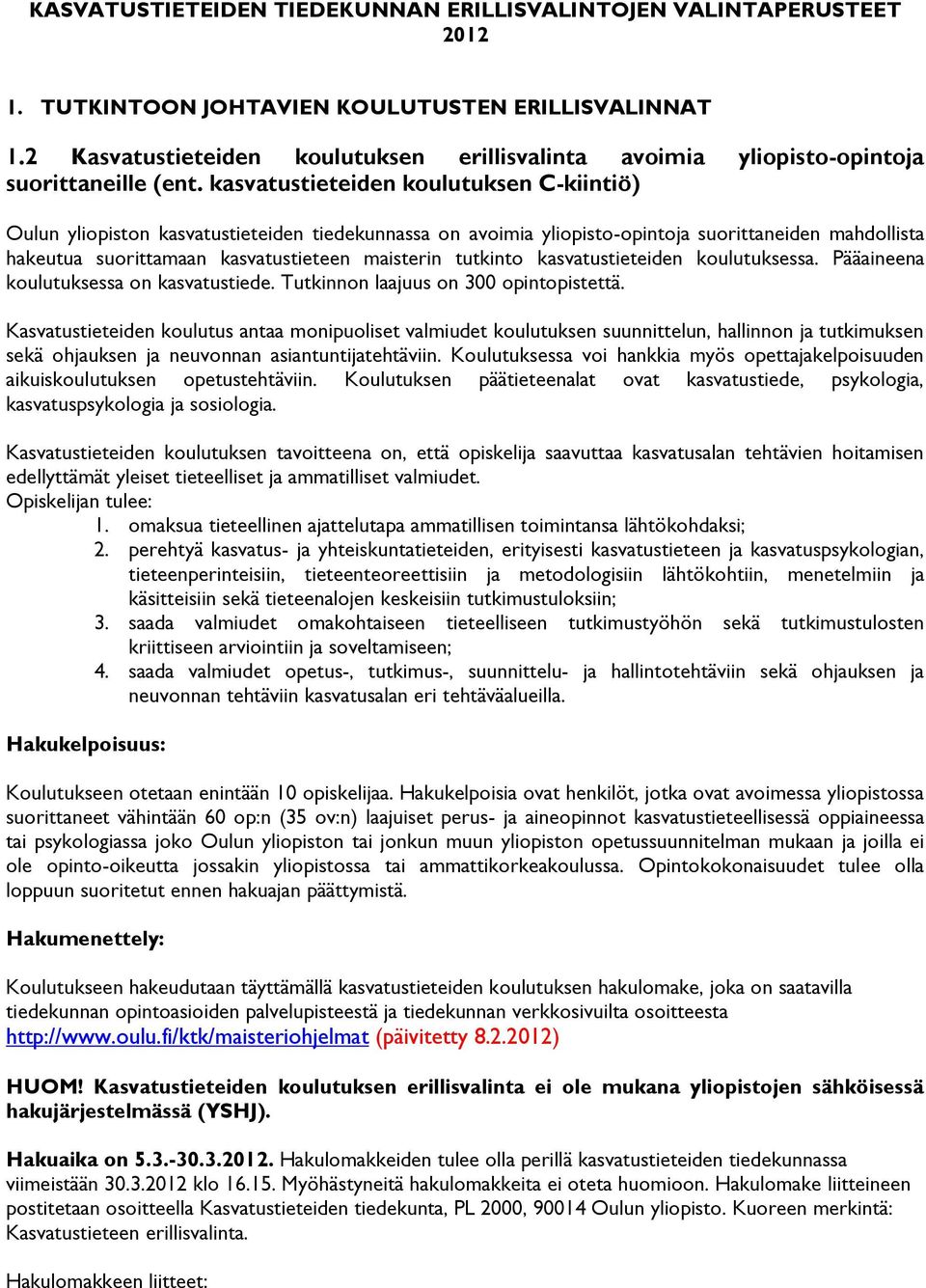 KASVATUSTIETEIDEN TIEDEKUNNAN ERILLISVALINTOJEN VALINTAPERUSTEET 2012

1. TUTKINTOON JOHTAVIEN KOULUTUSTEN ERILLISVALINNAT

1.2 Kasvatustieteiden koulutuksen erillisvalinta avoimia yliopisto-opintoja suorittaneille (ent. kasvatustieteiden koulutuksen C-kiintiö)

Oulun yliopiston kasvatustieteiden tiedekunnassa on avoimia yliopisto-opintoja suorittaneiden mahdollista hakeutua suorittamaan kasvatustieteen maisterin tutkinto kasvatustieteiden koulutuksessa. Pääaineena koulutuksessa on kasvatustiede. Tutkinnon laajuus on 300 opintopistettä.

Kasvatustieteiden koulutus antaa monipuoliset valmiudet koulutuksen suunnittelun, hallinnon ja tutkimuksen sekä ohjauksen ja neuvonnan asiantuntijatehtäviin. Koulutuksessa voi hankkia myös opettajakelpoisuuden aikuiskoulutuksen opetustehtäviin. Koulutuksen päätieteenalat ovat kasvatustiede, psykologia, kasvatuspsykologia ja sosiologia.

Kasvatustieteiden koulutuksen tavoitteena on, että opiskelija saavuttaa kasvatusalan tehtävien hoitamisen edellyttämät yleiset tieteelliset ja ammatilliset valmiudet.
Opiskelijan tulee:
1. omaksua tieteellinen ajattelutapa ammatillisen toimintansa lähtökohdaksi;
2. perehtyä kasvatus- ja yhteiskuntatieteiden, erityisesti kasvatustieteen ja kasvatuspsykologian, tieteenperinteisiin, tieteenteoreettisiin ja metodologisiin lähtökohtiin, menetelmiin ja käsitteisiin sekä tieteenalojen keskeisiin tutkimustuloksiin;
3. saada valmiudet omakohtaiseen tieteelliseen tutkimustyöhön sekä tutkimustulosten kriittiseen arviointiin ja soveltamiseen;
4. saada valmiudet opetus-, tutkimus-, suunnittelu- ja hallintotehtäviin sekä ohjauksen ja neuvonnan tehtäviin kasvatusalan eri tehtäväalueilla.

Hakukelpoisuus:

Koulutukseen otetaan enintään 10 opiskelijaa. Hakukelpoisia ovat henkilöt, jotka ovat avoimessa yliopistossa suorittaneet vähintään 60 op:n (35 ov:n) laajuiset perus- ja aineopinnot kasvatustieteellisessä oppiaineessa tai psykologiassa joko Oulun yliopiston tai jonkun muun yliopiston opetussuunnitelman mukaan ja joilla ei ole opinto-oikeutta jossakin yliopistossa tai ammattikorkeakoulussa. Opintokokonaisuudet tulee olla loppuun suoritetut ennen hakuajan päättymistä.

Hakumenettely:

Koulutukseen hakeudutaan täyttämällä kasvatustieteiden koulutuksen hakulomake, joka on saatavilla tiedekunnan opintoasioiden palvelupisteestä ja tiedekunnan verkkosivuilta osoitteesta http://www.oulu.fi/ktk/maisteriohjelmat (päivitetty 8.2.2012)

HUOM! Kasvatustieteiden koulutuksen erillisvalinta ei ole mukana yliopistojen sähköisessä hakujärjestelmässä (YSHJ).

Hakuaika on 5.3.-30.3.2012. Hakulomakkeiden tulee olla perillä kasvatustieteiden tiedekunnassa viimeistään 30.3.2012 klo 16.15. Myöhästyneitä hakulomakkeita ei oteta huomioon. Hakulomake liitteineen postitetaan osoitteella Kasvatustieteiden tiedekunta, PL 2000, 90014 Oulun yliopisto. Kuoreen merkintä: Kasvatustieteen erillisvalinta.

Hakulomakkeen liitteet: